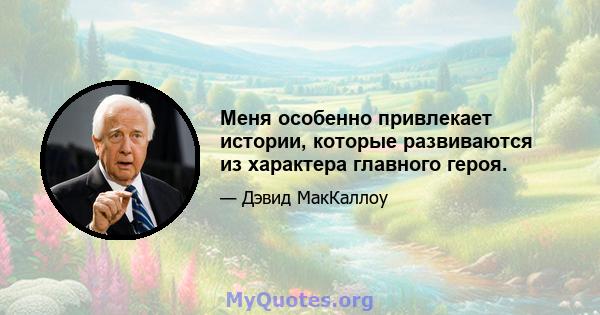 Меня особенно привлекает истории, которые развиваются из характера главного героя.

— Дэвид МакКаллоу

MyQuotes.org